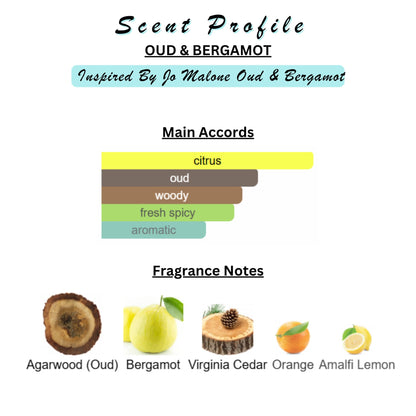 Scent Profile
OUD & BERGAMOT
Inspired By Jo Malone Oud & Bergamot

Main Accords

citrus
oud
woody
fresh spicy
aromatic

Fragrance Notes

Agarwood (Oud) Bergamot Virginia Cedar Orange Amalfi Lemon